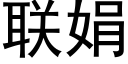 联娟